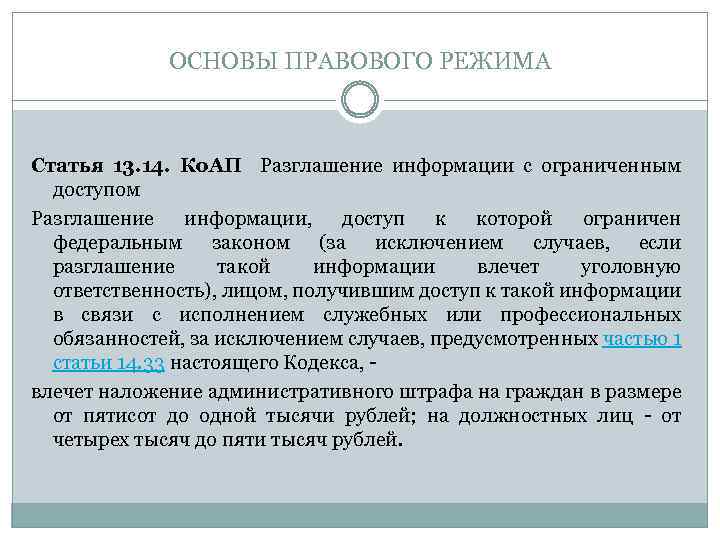 ОСНОВЫ ПРАВОВОГО РЕЖИМА

Статья 13.14. КоАП Разглашение информации с ограниченным доступом

Разглашение информации, доступ к которой ограничен федеральным законом (за исключением случаев, если разглашение такой информации влечет уголовную ответственность), лицом, получившим доступ к такой информации в связи с исполнением служебных или профессиональных обязанностей, за исключением случаев, предусмотренных частью 1 статьи 14.33 настоящего Кодекса, -

влечет наложение административного штрафа на граждан в размере от пятисот до одной тысячи рублей; на должностных лиц - от четырех тысяч до пяти тысяч рублей.